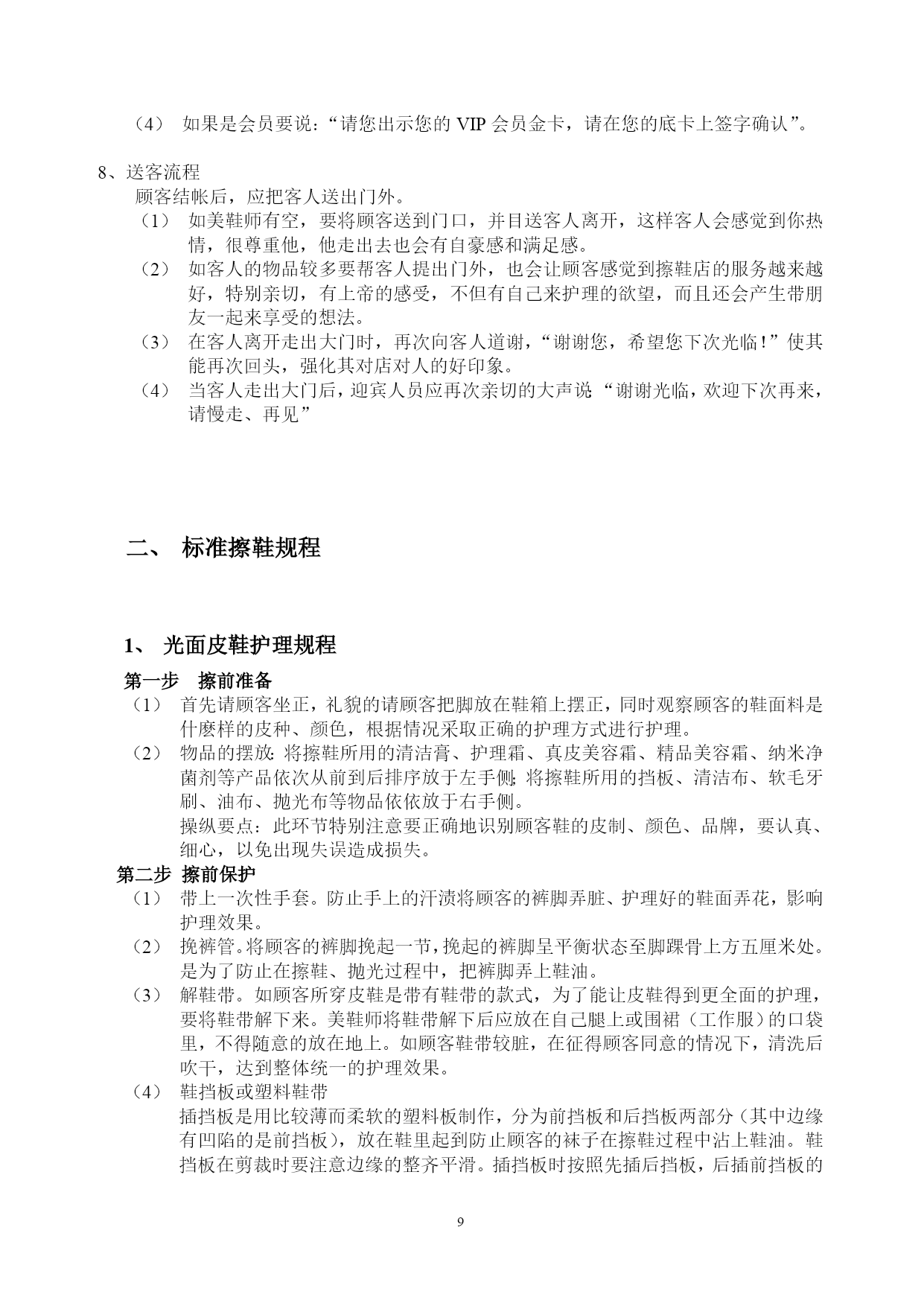 （4） 如果是会员要说：“请您出示您的 VIP 会员金卡，请在您的底卡上签字确认”。

8、送客流程
顾客结帐后，应把客人送出门外。
（1） 如美鞋师有空，要将顾客送到门口，并目送客人离开，这样客人会感觉到你热情，很尊重他，他走出去也会有自豪感和满足感。
（2） 如客人的物品较多要帮客人提出门外，也会让顾客感觉到擦鞋店的服务越来越好，特别亲切，有上帝的感受，不但有自己来护理的欲望，而且还会产生带朋友一起来享受的想法。
（3） 在客人离开走出大门时，再次向客人道谢，“谢谢您，希望您下次光临！”使其能再次回头，强化其对店对人的好印象。
（4） 当客人走出大门后，迎宾人员应再次亲切的大声说 “谢谢光临，欢迎下次再来，请慢走、再见”

二、 标准擦鞋规程

1、 光面皮鞋护理规程

第一步 擦前准备
（1） 首先请顾客坐正，礼貌的请顾客把脚放在鞋箱上摆正，同时观察顾客的鞋面料是什麽样的皮种、颜色，根据情况采取正确的护理方式进行护理。
（2） 物品的摆放：将擦鞋所用的清洁膏、护理霜、真皮美容霜、精品美容霜、纳米净菌剂等产品依次从前到后排序放于左手侧；将擦鞋所用的挡板、清洁布、软毛牙刷、油布、抛光布等物品依依放于右手侧。
操纵要点：此环节特别注意要正确地识别顾客鞋的皮制、颜色、品牌，要认真、细心，以免出现失误造成损失。
第二步 擦前保护
（1） 带上一次性手套。防止手上的汗渍将顾客的裤脚弄脏、护理好的鞋面弄花，影响护理效果。
（2） 挽裤管。将顾客的裤脚挽起一节，挽起的裤脚呈平衡状态至脚踝骨上方五厘米处。是为了防止在擦鞋、抛光过程中，把裤脚弄上鞋油。
（3） 解鞋带。如顾客所穿皮鞋是带有鞋带的款式，为了能让皮鞋得到更全面的护理，要将鞋带解下来。美鞋师将鞋带解下后应放在自己腿上或围裙（工作服）的口袋里，不得随意的放在地上。如顾客鞋带较脏，在征得顾客同意的情况下，清洗后吹干，达到整体统一的护理效果。
（4） 鞋挡板或塑料鞋带
插挡板是用比较薄而柔软的塑料板制作，分为前挡板和后挡板两部分（其中边缘有凹陷的是前挡板），放在鞋里起到防止顾客的袜子在擦鞋过程中沾上鞋油。鞋挡板在剪裁时要注意边缘的整齐平滑。插挡板时按照先插后挡板，后插前挡板的

9